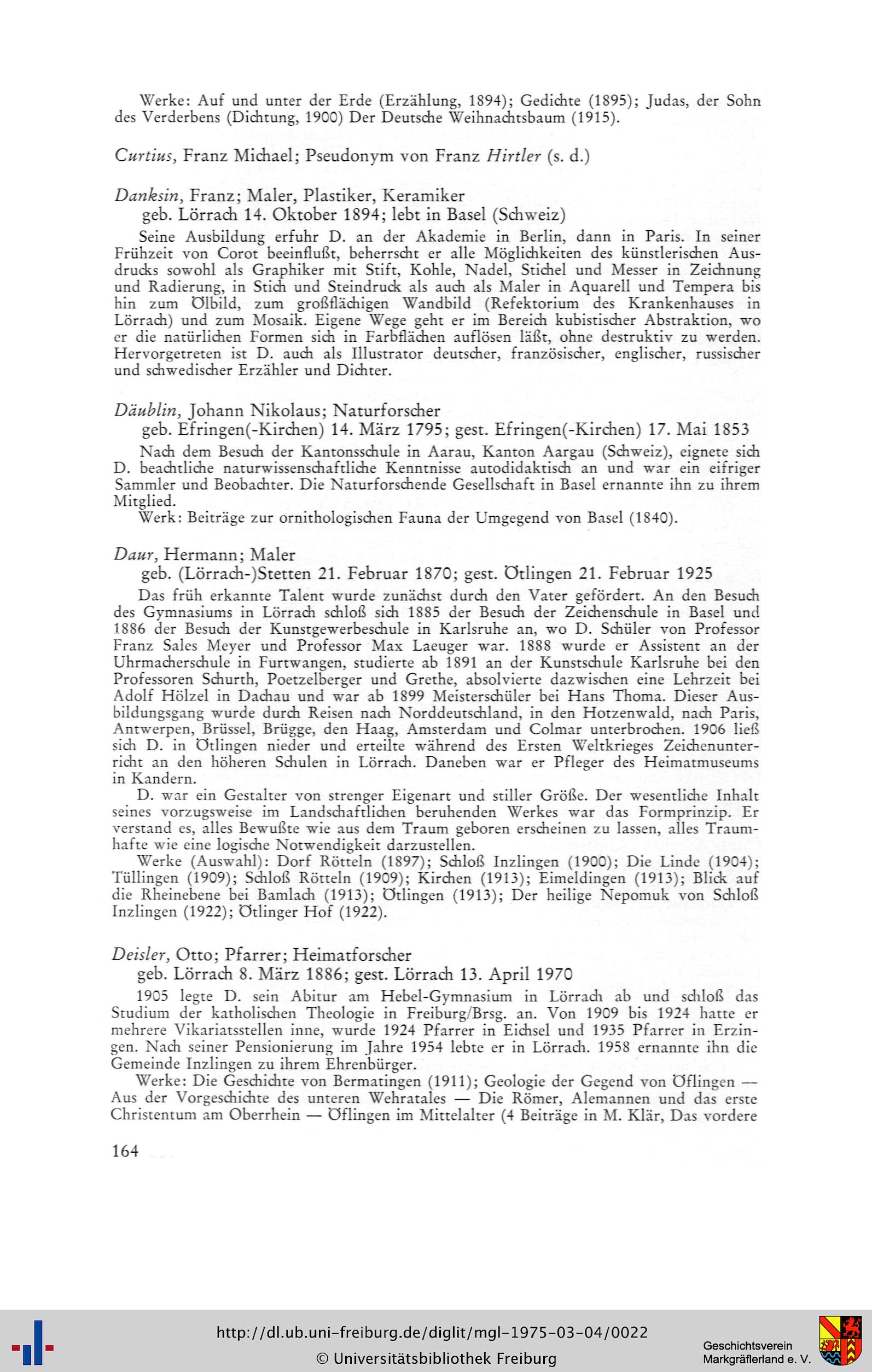 Werke: Auf und unter der Erde (Erzählung, 1894); Gedichte (1895); Judas, der Sohn des Verderbens (Dichtung, 1900) Der Deutsche Weihnachtsbaum (1915).

Curtius, Franz Michael; Pseudonym von Franz Hirtler (s. d.)

Danksin, Franz; Maler, Plastiker, Keramiker
geb. Lörrach 14. Oktober 1894; lebt in Basel (Schweiz)

Seine Ausbildung erfuhr D. an der Akademie in Berlin, dann in Paris. In seiner Frühzeit von Corot beeinflußt, beherrscht er alle Möglichkeiten des künstlerischen Ausdrucks sowohl als Graphiker mit Stift, Kohle, Nadel, Stichel und Messer in Zeichnung und Radierung, in Stich und Steindruck als auch als Maler in Aquarell und Tempera bis hin zum Ölbild, zum großflächigen Wandbild (Refektorium des Krankenhauses in Lörrach) und zum Mosaik. Eigene Wege geht er im Bereich kubistischer Abstraktion, wo er die natürlichen Formen sich in Farbflächen auflösen läßt, ohne destruktiv zu werden. Hervorgetreten ist D. auch als Illustrator deutscher, französischer, englischer, russischer und schwedischer Erzähler und Dichter.

Däublin, Johann Nikolaus; Naturforscher
geb. Efringen(-Kirchen) 14. März 1795; gest. Efringen(-Kirchen) 17. Mai 1853

Nach dem Besuch der Kantonsschule in Aarau, Kanton Aargau (Schweiz), eignete sich D. beachtliche naturwissenschaftliche Kenntnisse autodidaktisch an und war ein eifriger Sammler und Beobachter. Die Naturforschende Gesellschaft in Basel ernannte ihn zu ihrem Mitglied.
Werk: Beiträge zur ornithologischen Fauna der Umgegend von Basel (1840).

Daur, Hermann; Maler
geb. (Lörrach-)Stetten 21. Februar 1870; gest. Ötlingen 21. Februar 1925

Das früh erkannte Talent wurde zunächst durch den Vater gefördert. An den Besuch des Gymnasiums in Lörrach schloß sich 1885 der Besuch der Zeichenschule in Basel und 1886 der Besuch der Kunstgewerbeschule in Karlsruhe an, wo D. Schüler von Professor Franz Sales Meyer und Professor Max Laeuger war. 1888 wurde er Assistent an der Uhrmacherschule in Furtwangen, studierte ab 1891 an der Kunstschule Karlsruhe bei den Professoren Schurth, Poetzelberger und Grethe, absolvierte dazwischen eine Lehrzeit bei Adolf Hölzel in Dachau und war ab 1899 Meisterschüler bei Hans Thoma. Dieser Ausbildungsgang wurde durch Reisen nach Norddeutschland, in den Hotzenwald, nach Paris, Antwerpen, Brüssel, Brügge, den Haag, Amsterdam und Colmar unterbrochen. 1906 ließ sich D. in Ötlingen nieder und erteilte während des Ersten Weltkrieges Zeichenunterricht an den höheren Schulen in Lörrach. Daneben war er Pfleger des Heimatmuseums in Kandern.
D. war ein Gestalter von strenger Eigenart und stiller Größe. Der wesentliche Inhalt seines vorzugsweise im Landschaftlichen beruhenden Werkes war das Formprinzip. Er verstand es, alles Bewußte wie aus dem Traum geboren erscheinen zu lassen, alles Traumhafte wie eine logische Notwendigkeit darzustellen.
Werke (Auswahl): Dorf Rötteln (1897); Schloß Inzlingen (1900); Die Linde (1904); Tüllingen (1909); Schloß Rötteln (1909); Kirchen (1913); Eimeldingen (1913); Blick auf die Rheinebene bei Bamlach (1913); Ötlingen (1913); Der heilige Nepomuk von Schloß Inzlingen (1922); Ötlinger Hof (1922).

Deisler, Otto; Pfarrer; Heimatforscher
geb. Lörrach 8. März 1886; gest. Lörrach 13. April 1970

1905 legte D. sein Abitur am Hebel-Gymnasium in Lörrach ab und schloß das Studium der katholischen Theologie in Freiburg/Brsg. an. Von 1909 bis 1924 hatte er mehrere Vikariatsstellen inne, wurde 1924 Pfarrer in Eichsel und 1935 Pfarrer in Erzingen. Nach seiner Pensionierung im Jahre 1954 lebte er in Lörrach. 1958 ernannte ihn die Gemeinde Inzlingen zu ihrem Ehrenbürger.
Werke: Die Geschichte von Bermatingen (1911); Geologie der Gegend von Öflingen — Aus der Vorgeschichte des unteren Wehratales — Die Römer, Alemannen und das erste Christentum am Oberrhein — Öflingen im Mittelalter (4 Beiträge in M. Klär, Das vordere

164

http://dl.ub.uni-freiburg.de/diglit/mgl-1975-03-04/0022
© Universitätsbibliothek Freiburg

Geschichtsverein Markgräflerland e. V.